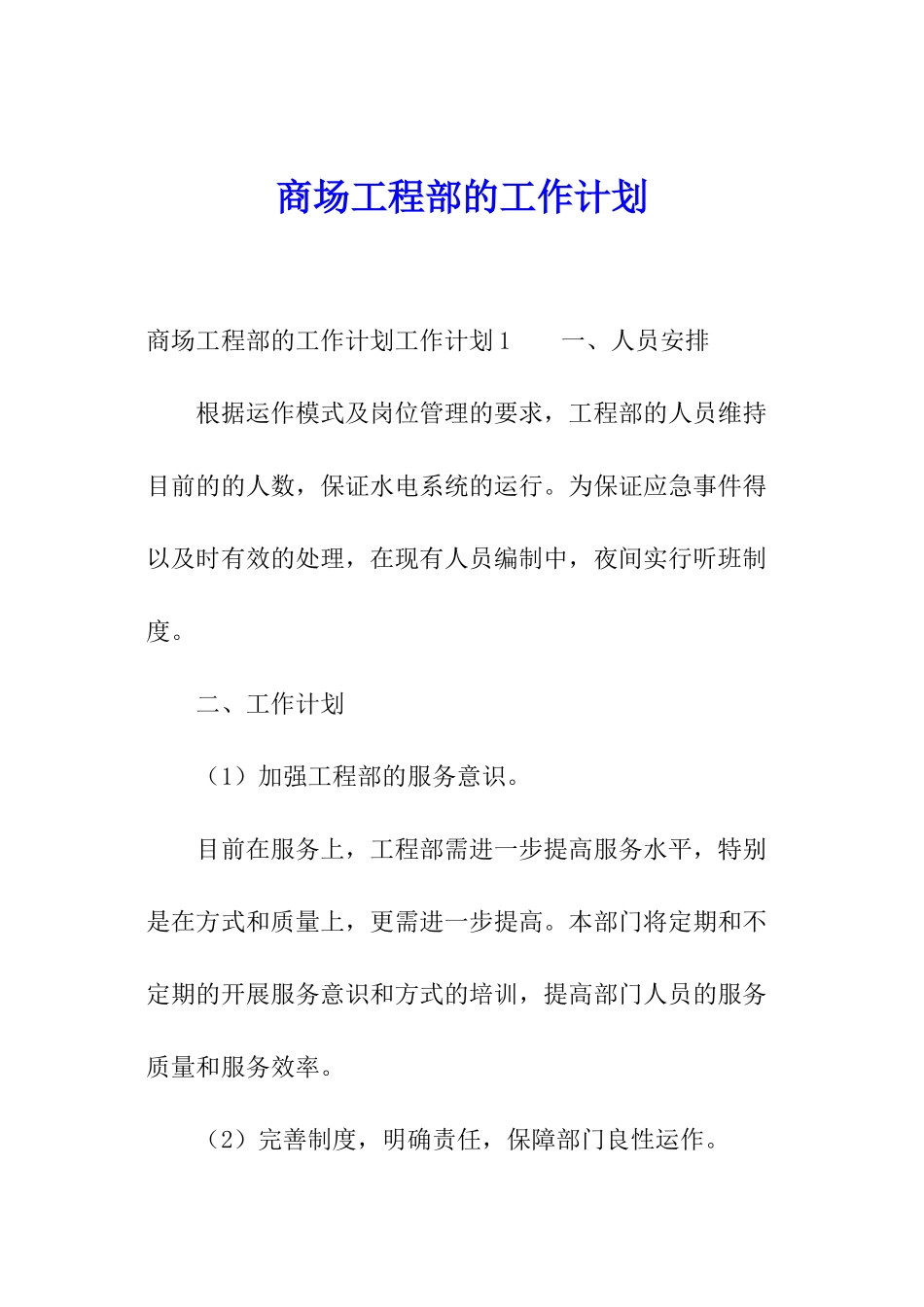 商场工程部的工作计划

商场工程部的工作计划工作计划1　　一、人员安排

根据运作模式及岗位管理的要求，工程部的人员维持目前的的人数，保证水电系统的运行。为保证应急事件得以及时有效的处理，在现有人员编制中，夜间实行听班制度。

二、工作计划

（1）加强工程部的服务意识。

目前在服务上，工程部需进一步提高服务水平，特别是在方式和质量上，更需进一步提高。本部门将定期和不定期的开展服务意识和方式的培训，提高部门人员的服务质量和服务效率。

（2）完善制度，明确责任，保障部门良性运作。